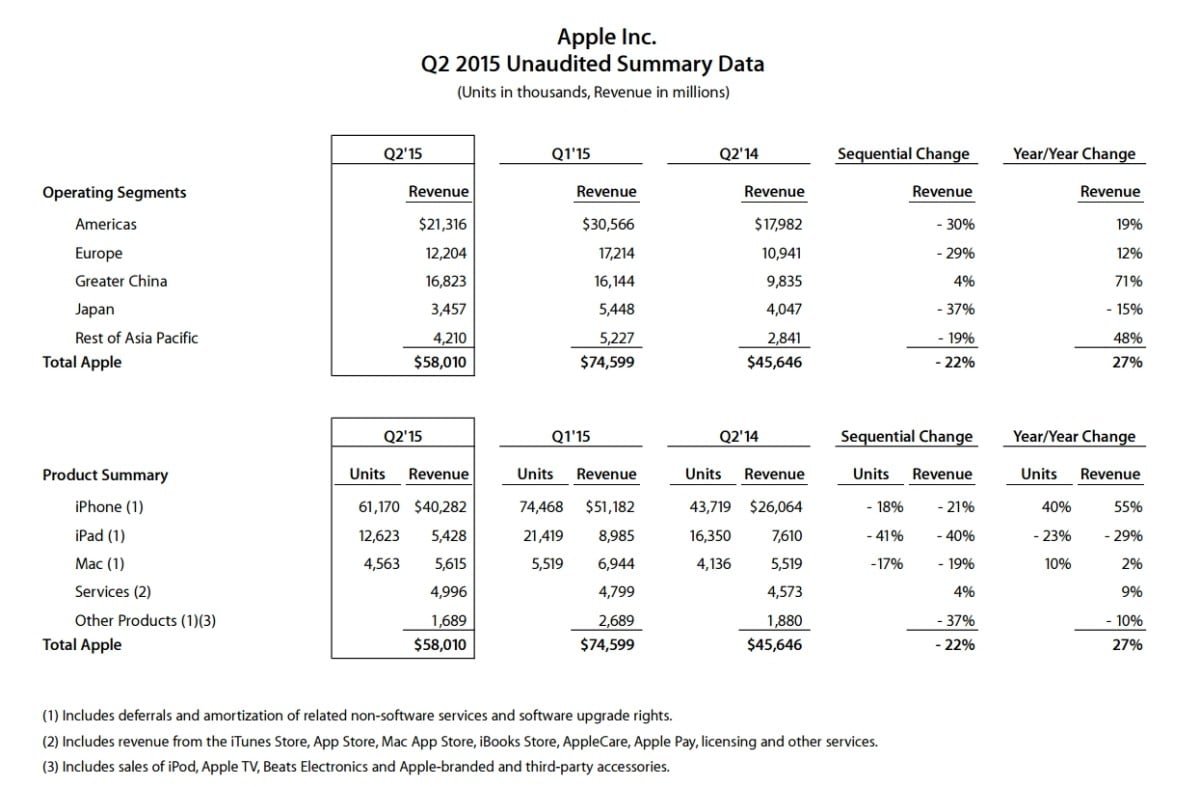 Apple Inc.
Q2 2015 Unaudited Summary Data
(Units in thousands, Revenue in millions)

| | Q2'15 | Q1'15 | Q2'14 | Sequential Change | Year/Year Change |
|---|---|---|---|---|---|
| Operating Segments | Revenue | Revenue | Revenue | Revenue | Revenue |
| Americas | $21,316 | $30,566 | $17,982 | - 30% | 19% |
| Europe | 12,204 | 17,214 | 10,941 | - 29% | 12% |
| Greater China | 16,823 | 16,144 | 9,835 | 4% | 71% |
| Japan | 3,457 | 5,448 | 4,047 | - 37% | - 15% |
| Rest of Asia Pacific | 4,210 | 5,227 | 2,841 | - 19% | 48% |
| Total Apple | $58,010 | $74,599 | $45,646 | - 22% | 27% |

| | Q2'15 | | Q1'15 | | Q2'14 | | Sequential Change | | Year/Year Change | |
|---|---|---|---|---|---|---|---|---|---|---|
| Product Summary | Units | Revenue | Units | Revenue | Units | Revenue | Units | Revenue | Units | Revenue |
| iPhone (1) | 61,170 | $40,282 | 74,468 | $51,182 | 43,719 | $26,064 | - 18% | - 21% | 40% | 55% |
| iPad (1) | 12,623 | 5,428 | 21,419 | 8,985 | 16,350 | 7,610 | - 41% | - 40% | - 23% | - 29% |
| Mac (1) | 4,563 | 5,615 | 5,519 | 6,944 | 4,136 | 5,519 | -17% | - 19% | 10% | 2% |
| Services (2) | | 4,996 | | 4,799 | | 4,573 | | 4% | | 9% |
| Other Products (1)(3) | | 1,689 | | 2,689 | | 1,880 | | - 37% | | - 10% |
| Total Apple | | $58,010 | | $74,599 | | $45,646 | | - 22% | | 27% |

(1) Includes deferrals and amortization of related non-software services and software upgrade rights.
(2) Includes revenue from the iTunes Store, App Store, Mac App Store, iBooks Store, AppleCare, Apple Pay, licensing and other services.
(3) Includes sales of iPod, Apple TV, Beats Electronics and Apple-branded and third-party accessories.